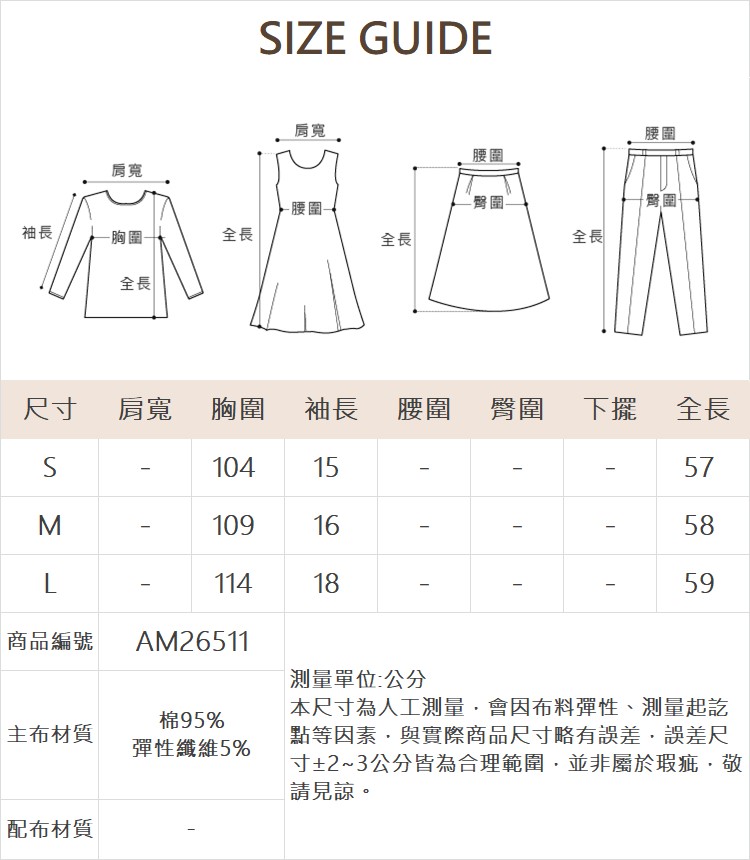 SIZE GUIDE

肩寬
袖長
胸圍
全長

肩寬
腰圍
全長

腰圍
臀圍
全長

腰圍
臀圍
全長

| 尺寸 | 肩寬 | 胸圍 | 袖長 | 腰圍 | 臀圍 | 下擺 | 全長 |
|---|---|---|---|---|---|---|---|
| S | - | 104 | 15 | - | - | - | 57 |
| M | - | 109 | 16 | - | - | - | 58 |
| L | - | 114 | 18 | - | - | - | 59 |

| 商品編號 | AM26511 |
|---|---|
| 主布材質 | 棉95% 彈性纖維5% |
| 配布材質 | - |

測量單位:公分
本尺寸為人工測量，會因布料彈性、測量起訖點等因素，與實際商品尺寸略有誤差，誤差尺寸±2~3公分皆為合理範圍，並非屬於瑕疵，敬請見諒。